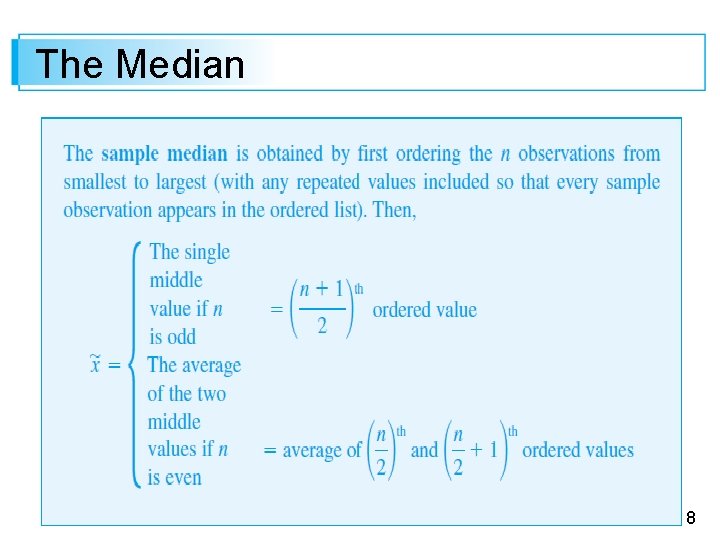 The Median

The **sample median** is obtained by first ordering the $n$ observations from smallest to largest (with any repeated values included so that every sample observation appears in the ordered list). Then,

$\tilde{x} = \begin{cases} \text{The single middle value if } n \text{ is odd} & = \left(\frac{n+1}{2}\right)^{\text{th}} \text{ ordered value} \\ \text{The average of the two middle values if } n \text{ is even} & = \text{average of } \left(\frac{n}{2}\right)^{\text{th}} \text{ and } \left(\frac{n}{2}+1\right)^{\text{th}} \text{ ordered values} \end{cases}$

8